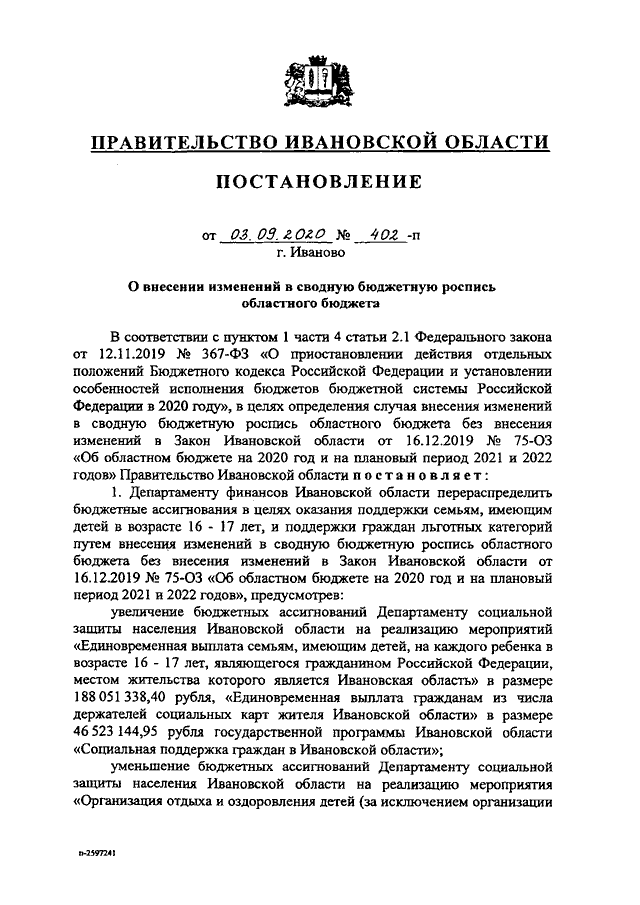 ПРАВИТЕЛЬСТВО ИВАНОВСКОЙ ОБЛАСТИ

ПОСТАНОВЛЕНИЕ

от 03.09.2020 № 402-п
г. Иваново

О внесении изменений в сводную бюджетную роспись областного бюджета

В соответствии с пунктом 1 части 4 статьи 2.1 Федерального закона от 12.11.2019 № 367-ФЗ «О приостановлении действия отдельных положений Бюджетного кодекса Российской Федерации и установлении особенностей исполнения бюджетов бюджетной системы Российской Федерации в 2020 году», в целях определения случая внесения изменений в сводную бюджетную роспись областного бюджета без внесения изменений в Закон Ивановской области от 16.12.2019 № 75-ОЗ «Об областном бюджете на 2020 год и на плановый период 2021 и 2022 годов» Правительство Ивановской области постановляет:

1. Департаменту финансов Ивановской области перераспределить бюджетные ассигнования в целях оказания поддержки семьям, имеющим детей в возрасте 16 - 17 лет, и поддержки граждан льготных категорий путем внесения изменений в сводную бюджетную роспись областного бюджета без внесения изменений в Закон Ивановской области от 16.12.2019 № 75-ОЗ «Об областном бюджете на 2020 год и на плановый период 2021 и 2022 годов», предусмотрев:

увеличение бюджетных ассигнований Департаменту социальной защиты населения Ивановской области на реализацию мероприятий «Единовременная выплата семьям, имеющим детей, на каждого ребенка в возрасте 16 - 17 лет, являющегося гражданином Российской Федерации, местом жительства которого является Ивановская область» в размере 188 051 338,40 рубля, «Единовременная выплата гражданам из числа держателей социальных карт жителя Ивановской области» в размере 46 523 144,95 рубля государственной программы Ивановской области «Социальная поддержка граждан в Ивановской области»;

уменьшение бюджетных ассигнований Департаменту социальной защиты населения Ивановской области на реализацию мероприятия «Организация отдыха и оздоровления детей (за исключением организации

п-2597241